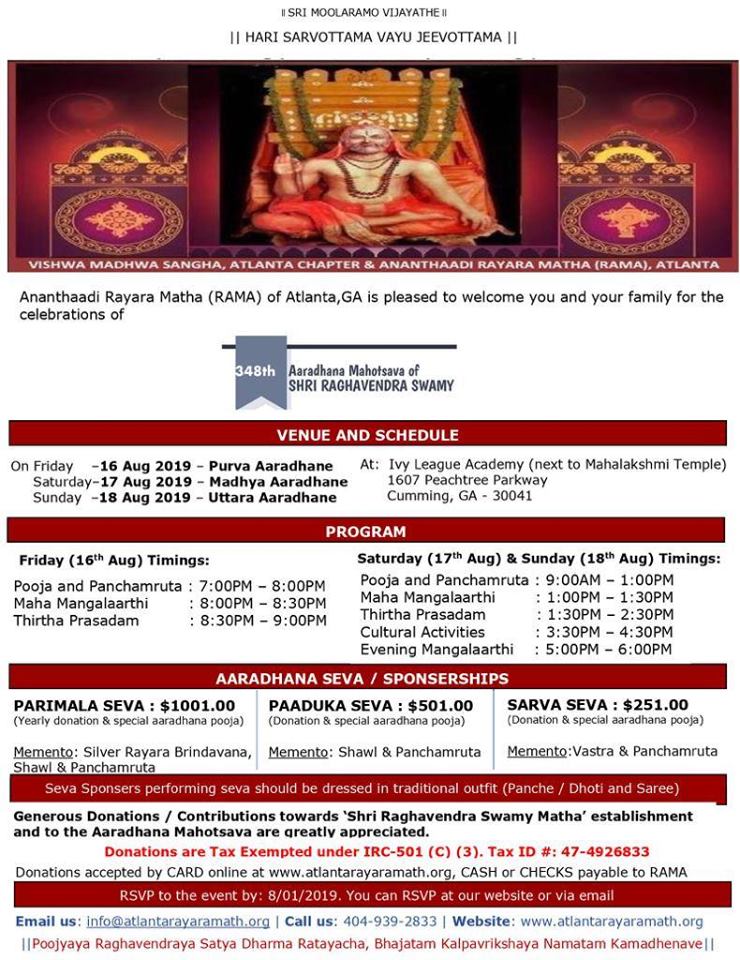 ॥ SRI MOOLARAMO VIJAYATHE ॥

|| HARI SARVOTTAMA VAYU JEEVOTTAMA ||

VISHWA MADHWA SANGHA, ATLANTA CHAPTER & ANANTHAADI RAYARA MATHA (RAMA), ATLANTA

Ananthaadi Rayara Matha (RAMA) of Atlanta,GA is pleased to welcome you and your family for the celebrations of

348th Aaradhana Mahotsava of SHRI RAGHAVENDRA SWAMY

VENUE AND SCHEDULE

On Friday –16 Aug 2019 – Purva Aaradhane
Saturday–17 Aug 2019 – Madhya Aaradhane
Sunday –18 Aug 2019 – Uttara Aaradhane

At: Ivy League Academy (next to Mahalakshmi Temple)
1607 Peachtree Parkway
Cumming, GA - 30041

PROGRAM

Friday (16$^{th}$ Aug) Timings:

Pooja and Panchamruta : 7:00PM – 8:00PM
Maha Mangalaarthi : 8:00PM – 8:30PM
Thirtha Prasadam : 8:30PM – 9:00PM

Saturday (17$^{th}$ Aug) & Sunday (18$^{th}$ Aug) Timings:

Pooja and Panchamruta : 9:00AM – 1:00PM
Maha Mangalaarthi : 1:00PM – 1:30PM
Thirtha Prasadam : 1:30PM – 2:30PM
Cultural Activities : 3:30PM – 4:30PM
Evening Mangalaarthi : 5:00PM – 6:00PM

AARADHANA SEVA / SPONSERSHIPS

PARIMALA SEVA : $1001.00
(Yearly donation & special aaradhana pooja)

Memento: Silver Rayara Brindavana, Shawl & Panchamruta

PAADUKA SEVA : $501.00
(Donation & special aaradhana pooja)

Memento: Shawl & Panchamruta

SARVA SEVA : $251.00
(Donation & special aaradhana pooja)

Memento:Vastra & Panchamruta

Seva Sponsers performing seva should be dressed in traditional outfit (Panche / Dhoti and Saree)

Generous Donations / Contributions towards 'Shri Raghavendra Swamy Matha' establishment and to the Aaradhana Mahotsava are greatly appreciated.

Donations are Tax Exempted under IRC-501 (C) (3). Tax ID #: 47-4926833

Donations accepted by CARD online at www.atlantarayaramath.org, CASH or CHECKS payable to RAMA

RSVP to the event by: 8/01/2019. You can RSVP at our website or via email

Email us: info@atlantarayaramath.org | Call us: 404-939-2833 | Website: www.atlantarayaramath.org

||Poojyaya Raghavendraya Satya Dharma Ratayacha, Bhajatam Kalpavrikshaya Namatam Kamadhenave||